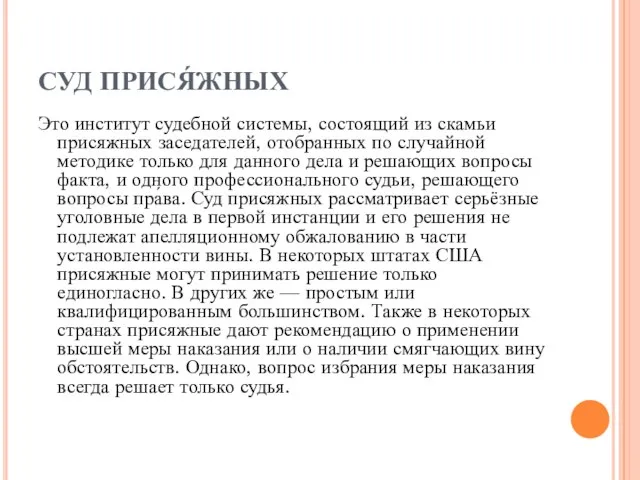 СУД ПРИСЯ́ЖНЫХ

Это институт судебной системы, состоящий из скамьи присяжных заседателей, отобранных по случайной методике только для данного дела и решающих вопросы факта, и одного профессионального судьи, решающего вопросы права. Суд присяжных рассматривает серьёзные уголовные дела в первой инстанции и его решения не подлежат апелляционному обжалованию в части установленности вины. В некоторых штатах США присяжные могут принимать решение только единогласно. В других же — простым или квалифицированным большинством. Также в некоторых странах присяжные дают рекомендацию о применении высшей меры наказания или о наличии смягчающих вину обстоятельств. Однако, вопрос избрания меры наказания всегда решает только судья.